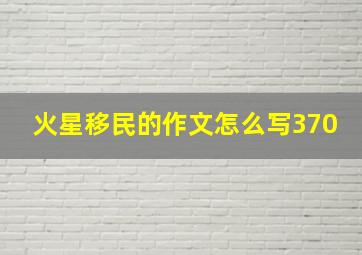 火星移民的作文怎么写370